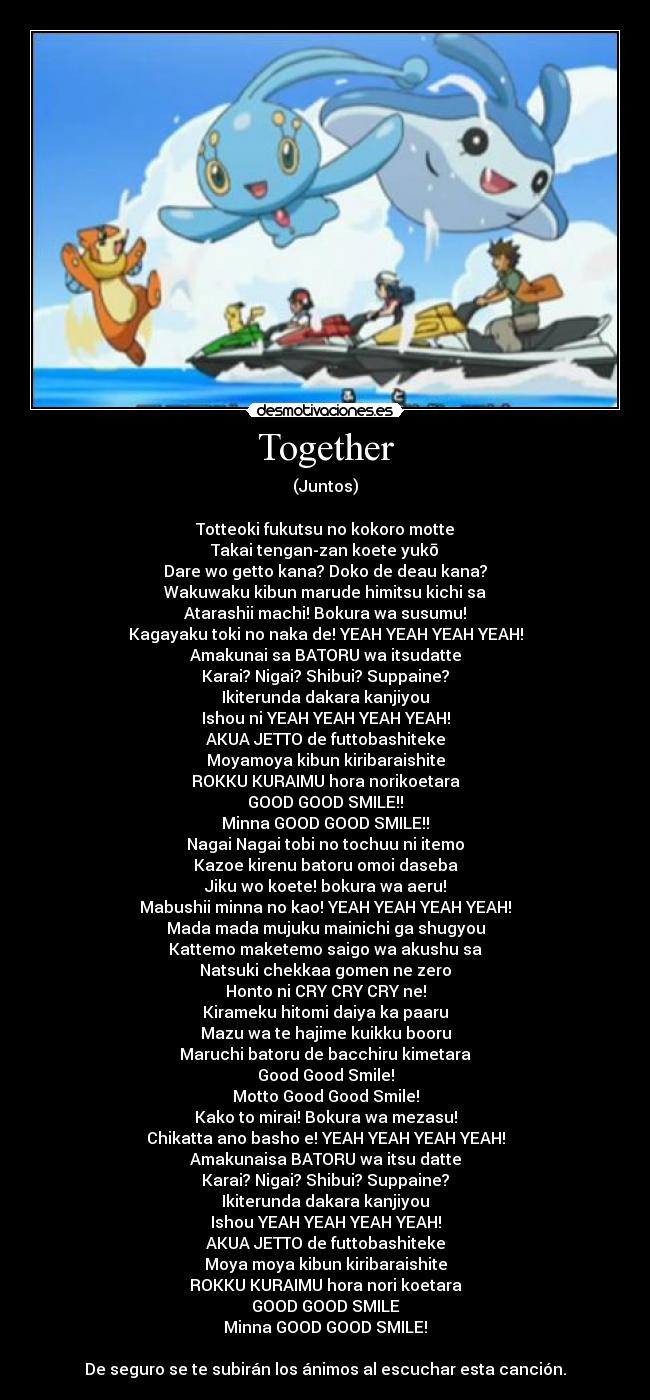 desmotivaciones.es

Together

(Juntos)

Totteoki fukutsu no kokoro motte
Takai tengan-zan koete yukō
Dare wo getto kana? Doko de deau kana?
Wakuwaku kibun marude himitsu kichi sa
Atarashii machi! Bokura wa susumu!
Kagayaku toki no naka de! YEAH YEAH YEAH YEAH!
Amakunai sa BATORU wa itsudatte
Karai? Nigai? Shibui? Suppaine?
Ikiterunda dakara kanjiyou
Ishou ni YEAH YEAH YEAH YEAH!
AKUA JETTO de futtobashiteke
Moyamoya kibun kiribaraishite
ROKKU KURAIMU hora norikoetara
GOOD GOOD SMILE!!
Minna GOOD GOOD SMILE!!
Nagai Nagai tobi no tochuu ni itemo
Kazoe kirenu batoru omoi daseba
Jiku wo koete! bokura wa aeru!
Mabushii minna no kao! YEAH YEAH YEAH YEAH!
Mada mada mujuku mainichi ga shugyou
Kattemo maketemo saigo wa akushu sa
Natsuki chekkaa gomen ne zero
Honto ni CRY CRY CRY ne!
Kirameku hitomi daiya ka paaru
Mazu wa te hajime kuikku booru
Maruchi batoru de bacchiru kimetara
Good Good Smile!
Motto Good Good Smile!
Kako to mirai! Bokura wa mezasu!
Chikatta ano basho e! YEAH YEAH YEAH YEAH!
Amakunaisa BATORU wa itsu datte
Karai? Nigai? Shibui? Suppaine?
Ikiterunda dakara kanjiyou
Ishou YEAH YEAH YEAH YEAH!
AKUA JETTO de futtobashiteke
Moya moya kibun kiribaraishite
ROKKU KURAIMU hora nori koetara
GOOD GOOD SMILE
Minna GOOD GOOD SMILE!

De seguro se te subirán los ánimos al escuchar esta canción.